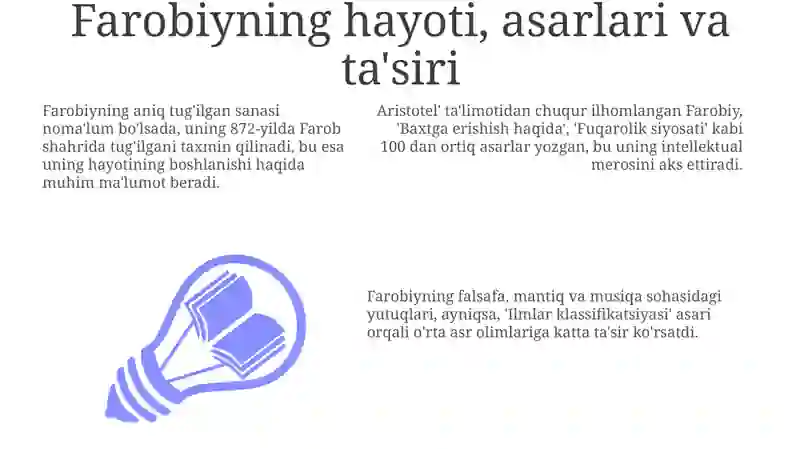 Farobiyning hayoti, asarlari va ta'siri

Farobiyning aniq tug'ilgan sanasi noma'lum bo'lsada, uning 872-yilda Farob shahrida tug'ilgani taxmin qilinadi, bu esa uning hayotining boshlanishi haqida muhim ma'lumot beradi.

Aristotel' ta'limotidan chuqur ilhomlangan Farobiy, 'Baxtga erishish haqida', 'Fuqarolik siyosati' kabi 100 dan ortiq asarlar yozgan, bu uning intellektual merosini aks ettiradi.

Farobiyning falsafa, mantiq va musiqa sohasidagi yutuqlari, ayniqsa, 'Ilmlar klassifikatsiyasi' asari orqali o'rta asr olimlariga katta ta'sir ko'rsatdi.